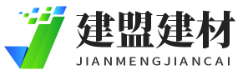 建盟建材
JIANMENGJIANCAI